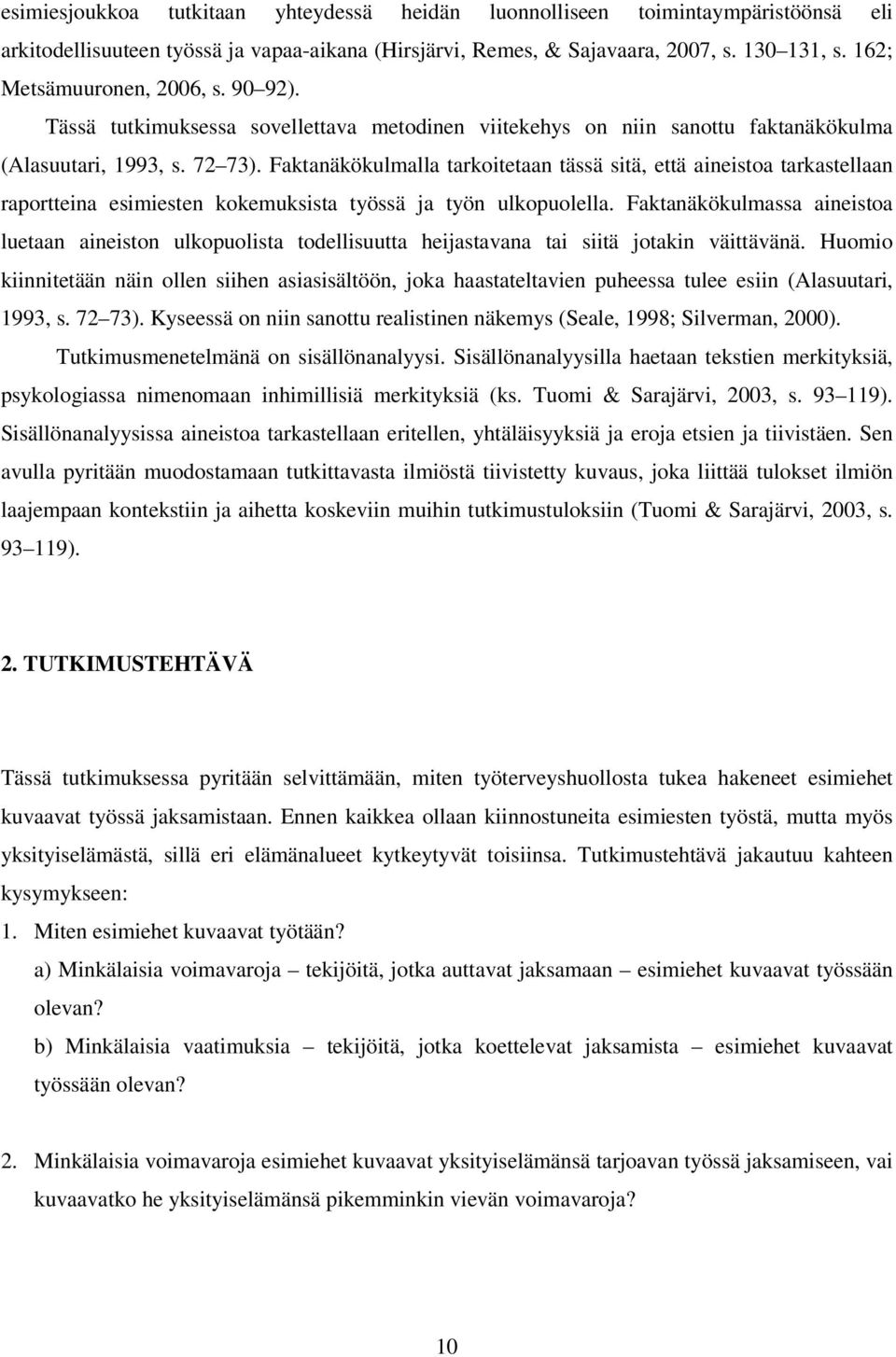 esimiesjoukkoa tutkitaan yhteydessä heidän luonnolliseen toimintaympäristöönsä eli arkitodellisuuteen työssä ja vapaa-aikana (Hirsjärvi, Remes, & Sajavaara, 2007, s. 130 131, s. 162; Metsämuuronen, 2006, s. 90 92). Tässä tutkimuksessa sovellettava metodinen viitekehys on niin sanottu faktanäkökulma (Alasuutari, 1993, s. 72 73). Faktanäkökulmalla tarkoitetaan tässä sitä, että aineistoa tarkastellaan raportteina esimiesten kokemuksista työssä ja työn ulkopuolella. Faktanäkökulmassa aineistoa luetaan aineiston ulkopuolista todellisuutta heijastavana tai siitä jotakin väittävänä. Huomio kiinnitetään näin ollen siihen asiasisältöön, joka haastateltavien puheessa tulee esiin (Alasuutari, 1993, s. 72 73). Kyseessä on niin sanottu realistinen näkemys (Seale, 1998; Silverman, 2000).

Tutkimusmenetelmänä on sisällönanalyysi. Sisällönanalyysilla haetaan tekstien merkityksiä, psykologiassa nimenomaan inhimillisiä merkityksiä (ks. Tuomi & Sarajärvi, 2003, s. 93 119). Sisällönanalyysissa aineistoa tarkastellaan eritellen, yhtäläisyyksiä ja eroja etsien ja tiivistäen. Sen avulla pyritään muodostamaan tutkittavasta ilmiöstä tiivistetty kuvaus, joka liittää tulokset ilmiön laajempaan kontekstiin ja aihetta koskeviin muihin tutkimustuloksiin (Tuomi & Sarajärvi, 2003, s. 93 119).

2. TUTKIMUSTEHTÄVÄ

Tässä tutkimuksessa pyritään selvittämään, miten työterveyshuollosta tukea hakeneet esimiehet kuvaavat työssä jaksamistaan. Ennen kaikkea ollaan kiinnostuneita esimiesten työstä, mutta myös yksityiselämästä, sillä eri elämänalueet kytkeytyvät toisiinsa. Tutkimustehtävä jakautuu kahteen kysymykseen:

1. Miten esimiehet kuvaavat työtään?
a) Minkälaisia voimavaroja – tekijöitä, jotka auttavat jaksamaan – esimiehet kuvaavat työssään olevan?
b) Minkälaisia vaatimuksia – tekijöitä, jotka koettelevat jaksamista – esimiehet kuvaavat työssään olevan?

2. Minkälaisia voimavaroja esimiehet kuvaavat yksityiselämänsä tarjoavan työssä jaksamiseen, vai kuvaavatko he yksityiselämänsä pikemminkin vievän voimavaroja?

10